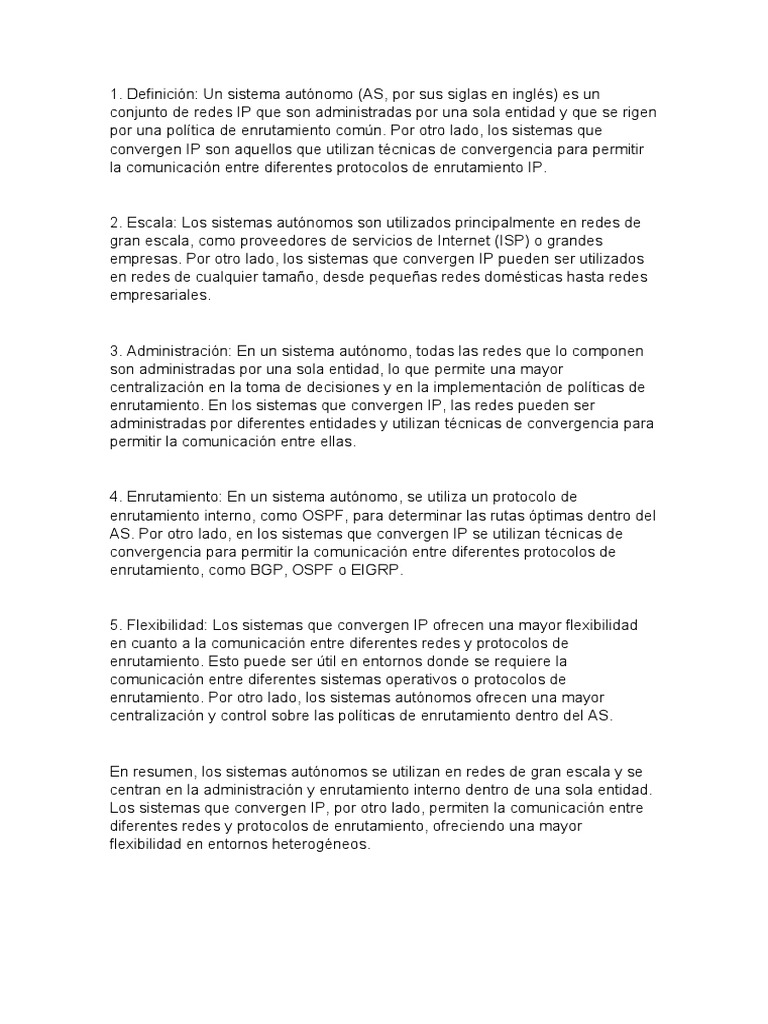 1. Definición: Un sistema autónomo (AS, por sus siglas en inglés) es un conjunto de redes IP que son administradas por una sola entidad y que se rigen por una política de enrutamiento común. Por otro lado, los sistemas que convergen IP son aquellos que utilizan técnicas de convergencia para permitir la comunicación entre diferentes protocolos de enrutamiento IP.

2. Escala: Los sistemas autónomos son utilizados principalmente en redes de gran escala, como proveedores de servicios de Internet (ISP) o grandes empresas. Por otro lado, los sistemas que convergen IP pueden ser utilizados en redes de cualquier tamaño, desde pequeñas redes domésticas hasta redes empresariales.

3. Administración: En un sistema autónomo, todas las redes que lo componen son administradas por una sola entidad, lo que permite una mayor centralización en la toma de decisiones y en la implementación de políticas de enrutamiento. En los sistemas que convergen IP, las redes pueden ser administradas por diferentes entidades y utilizan técnicas de convergencia para permitir la comunicación entre ellas.

4. Enrutamiento: En un sistema autónomo, se utiliza un protocolo de enrutamiento interno, como OSPF, para determinar las rutas óptimas dentro del AS. Por otro lado, en los sistemas que convergen IP se utilizan técnicas de convergencia para permitir la comunicación entre diferentes protocolos de enrutamiento, como BGP, OSPF o EIGRP.

5. Flexibilidad: Los sistemas que convergen IP ofrecen una mayor flexibilidad en cuanto a la comunicación entre diferentes redes y protocolos de enrutamiento. Esto puede ser útil en entornos donde se requiere la comunicación entre diferentes sistemas operativos o protocolos de enrutamiento. Por otro lado, los sistemas autónomos ofrecen una mayor centralización y control sobre las políticas de enrutamiento dentro del AS.

En resumen, los sistemas autónomos se utilizan en redes de gran escala y se centran en la administración y enrutamiento interno dentro de una sola entidad. Los sistemas que convergen IP, por otro lado, permiten la comunicación entre diferentes redes y protocolos de enrutamiento, ofreciendo una mayor flexibilidad en entornos heterogéneos.